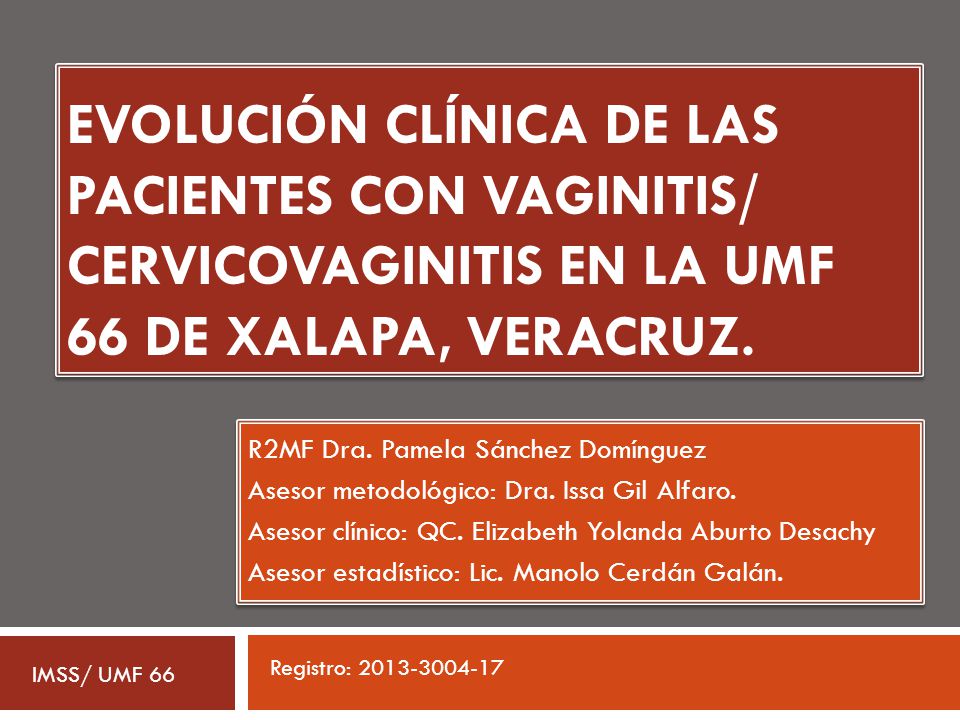 EVOLUCIÓN CLÍNICA DE LAS PACIENTES CON VAGINITIS/ CERVICOVAGINITIS EN LA UMF 66 DE XALAPA, VERACRUZ.

R2MF Dra. Pamela Sánchez Domínguez
Asesor metodológico: Dra. Issa Gil Alfaro.
Asesor clínico: QC. Elizabeth Yolanda Aburto Desachy
Asesor estadístico: Lic. Manolo Cerdán Galán.

IMSS/ UMF 66

Registro: 2013-3004-17